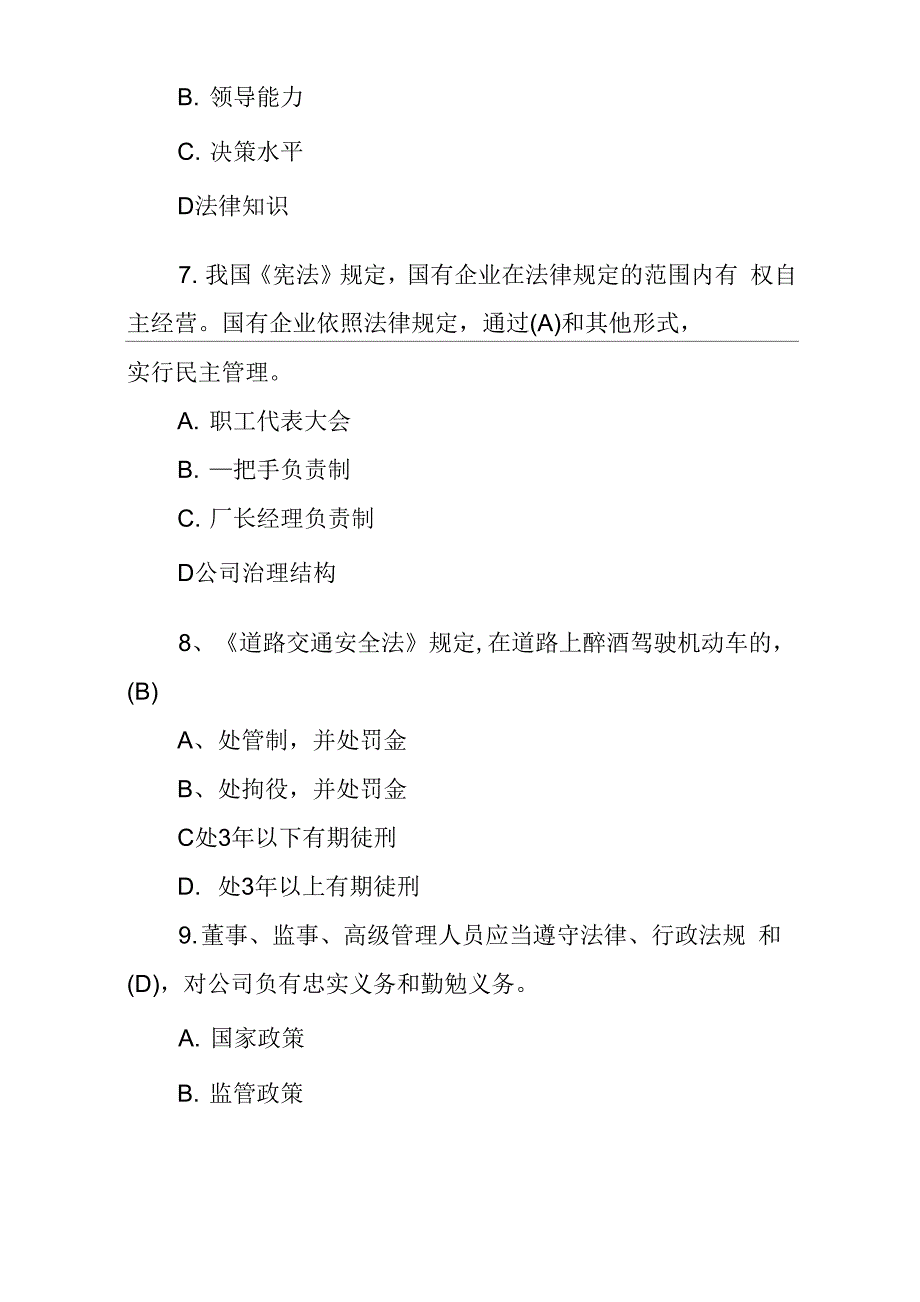 B. 领导能力

C. 决策水平

D法律知识

7. 我国《宪法》规定，国有企业在法律规定的范围内有 权自主经营。国有企业依照法律规定，通过(A)和其他形式，实行民主管理。

A. 职工代表大会

B. —把手负责制

C. 厂长经理负责制

D公司治理结构

8、《道路交通安全法》规定, 在道路上醉酒驾驶机动车的，(B)

A、处管制，并处罚金

B、处拘役，并处罚金

C处3年以下有期徒刑

D. 处3年以上有期徒刑

9. 董事、监事、高级管理人员应当遵守法律、行政法规 和(D)，对公司负有忠实义务和勤勉义务。

A. 国家政策

B. 监管政策